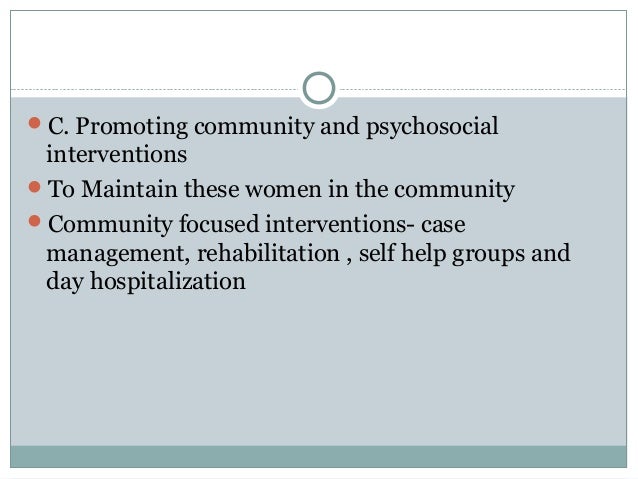 • C. Promoting community and psychosocial interventions

• To Maintain these women in the community

• Community focused interventions- case management, rehabilitation , self help groups and day hospitalization